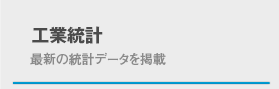 工業統計

最新の統計データを掲載